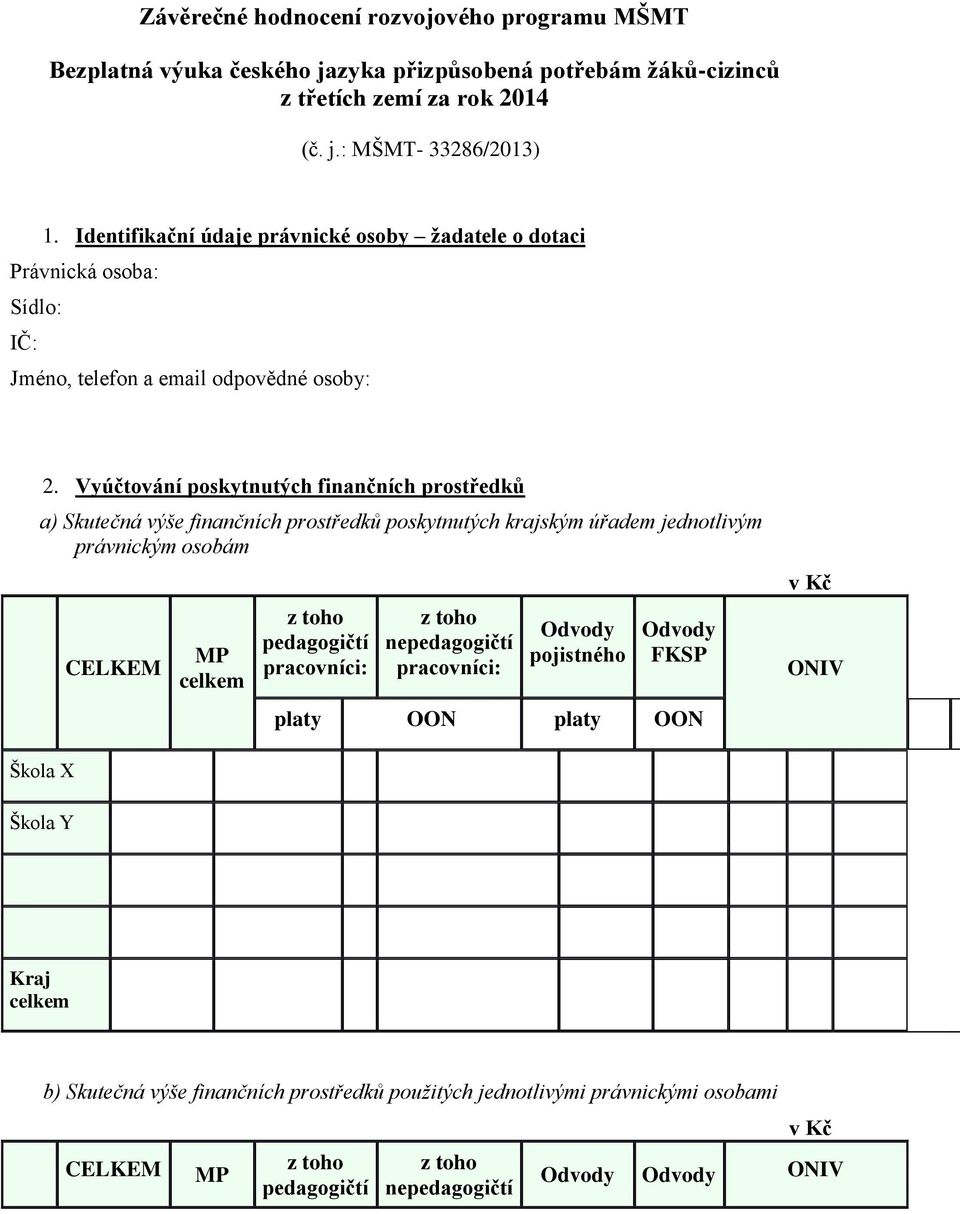 Závěrečné hodnocení rozvojového programu MŠMT

Bezplatná výuka českého jazyka přizpůsobená potřebám žáků-cizinců z třetích zemí za rok 2014

(č. j.: MŠMT- 33286/2013)

1. Identifikační údaje právnické osoby – žadatele o dotaci

Právnická osoba:

Sídlo:

IČ:

Jméno, telefon a email odpovědné osoby:

2. Vyúčtování poskytnutých finančních prostředků

a) Skutečná výše finančních prostředků poskytnutých krajským úřadem jednotlivým právnickým osobám

v Kč

| | CELKEM | MP celkem | z toho pedagogičtí pracovníci: | z toho nepedagogičtí pracovníci: | Odvody pojistného | Odvody FKSP | ONIV |
|---|---|---|---|---|---|---|---|
| | | | platy | OON | platy | OON | |
| Škola X | | | | | | | |
| Škola Y | | | | | | | |
| | | | | | | | |
| Kraj celkem | | | | | | | |

b) Skutečná výše finančních prostředků použitých jednotlivými právnickými osobami

v Kč

| | CELKEM | MP | z toho pedagogičtí | z toho nepedagogičtí | Odvody | Odvody | ONIV |
|---|---|---|---|---|---|---|---|